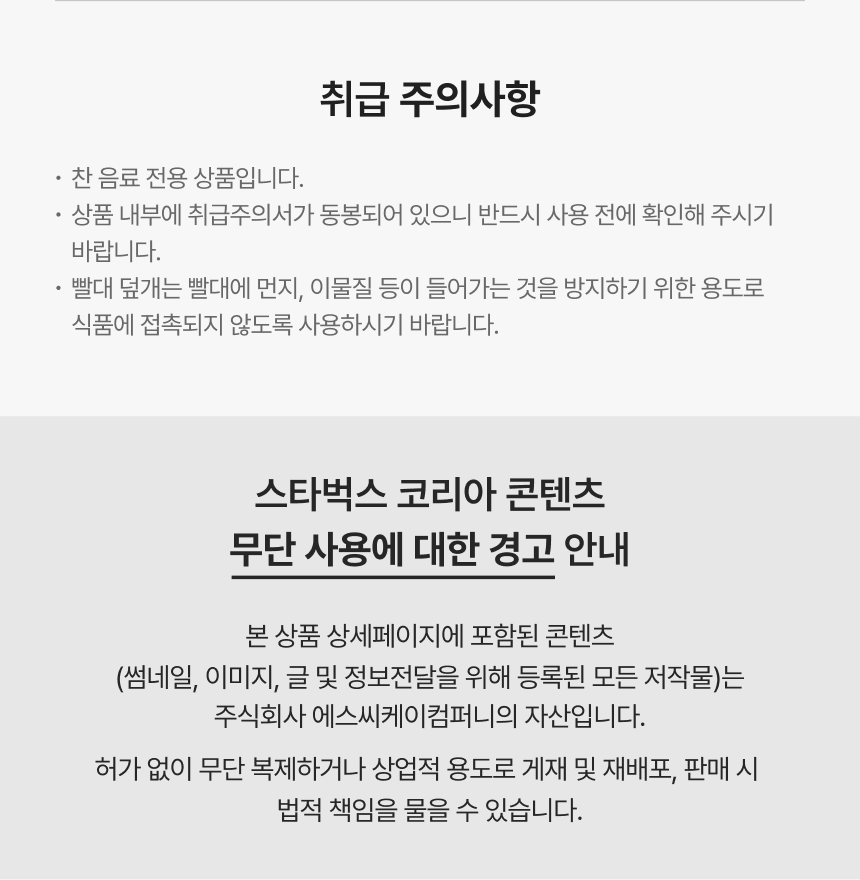 취급 주의사항

• 찬 음료 전용 상품입니다.
• 상품 내부에 취급주의서가 동봉되어 있으니 반드시 사용 전에 확인해 주시기 바랍니다.
• 빨대 덮개는 빨대에 먼지, 이물질 등이 들어가는 것을 방지하기 위한 용도로 식품에 접촉되지 않도록 사용하시기 바랍니다.

스타벅스 코리아 콘텐츠
무단 사용에 대한 경고 안내

본 상품 상세페이지에 포함된 콘텐츠 (썸네일, 이미지, 글 및 정보전달을 위해 등록된 모든 저작물)는 주식회사 에스씨케이컴퍼니의 자산입니다.

허가 없이 무단 복제하거나 상업적 용도로 게재 및 재배포, 판매 시 법적 책임을 물을 수 있습니다.